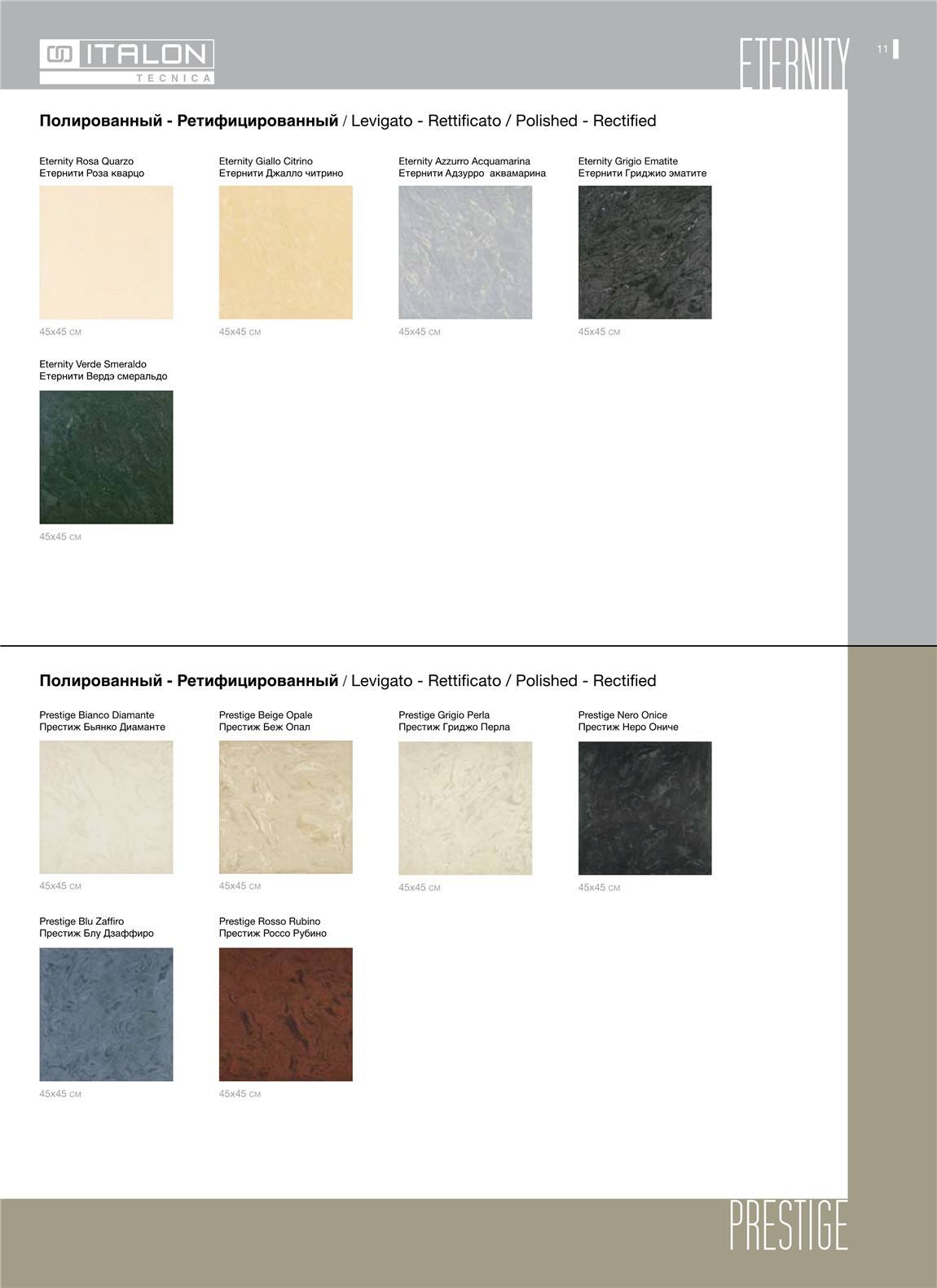 ITALON
TECNICA

ETERNITY

11

Полированный - Ретифицированный / Levigato - Rettificato / Polished - Rectified

Eternity Rosa Quarzo
Етернити Роза кварцо

45x45 см

Eternity Giallo Citrino
Етернити Джалло читрино

45x45 см

Eternity Azzurro Acquamarina
Етернити Адзурро аквамарина

45x45 см

Eternity Grigio Ematite
Етернити Гриджио эматите

45x45 см

Eternity Verde Smeraldo
Етернити Вердэ смеральдо

45x45 см

Полированный - Ретифицированный / Levigato - Rettificato / Polished - Rectified

Prestige Bianco Diamante
Престиж Бьянко Диаманте

45x45 см

Prestige Beige Opale
Престиж Беж Опал

45x45 см

Prestige Grigio Perla
Престиж Гриджо Перла

45x45 см

Prestige Nero Onice
Престиж Неро Ониче

45x45 см

Prestige Blu Zaffiro
Престиж Блу Дзаффиро

45x45 см

Prestige Rosso Rubino
Престиж Россо Рубино

45x45 см

PRESTIGE